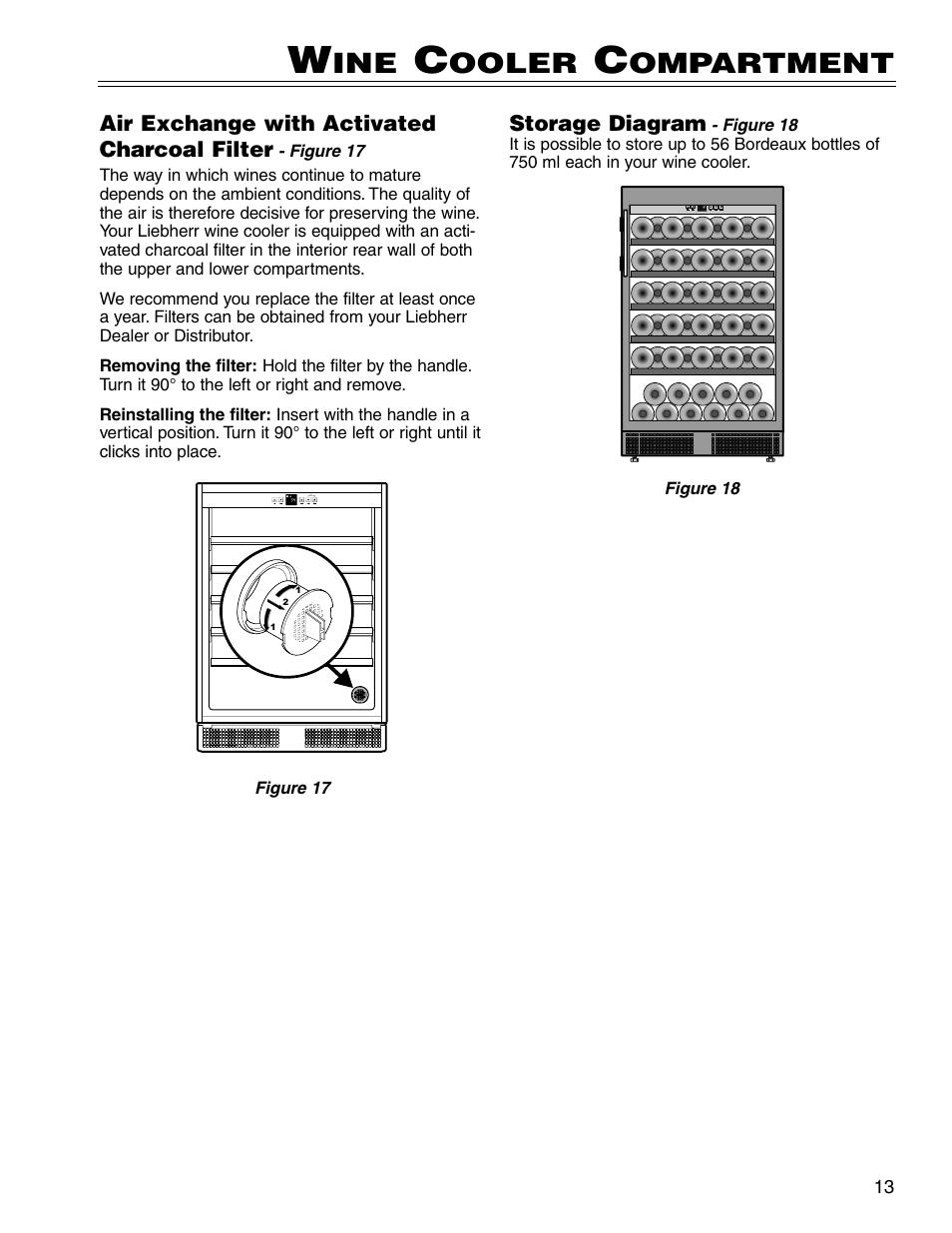 WINE COOLER COMPARTMENT

Air Exchange with Activated Charcoal Filter - Figure 17

The way in which wines continue to mature depends on the ambient conditions. The quality of the air is therefore decisive for preserving the wine. Your Liebherr wine cooler is equipped with an activated charcoal filter in the interior rear wall of both the upper and lower compartments.

We recommend you replace the filter at least once a year. Filters can be obtained from your Liebherr Dealer or Distributor.

Removing the filter: Hold the filter by the handle. Turn it 90° to the left or right and remove.

Reinstalling the filter: Insert with the handle in a vertical position. Turn it 90° to the left or right until it clicks into place.

1
2
1

Figure 17

Storage Diagram - Figure 18

It is possible to store up to 56 Bordeaux bottles of 750 ml each in your wine cooler.

Figure 18

13